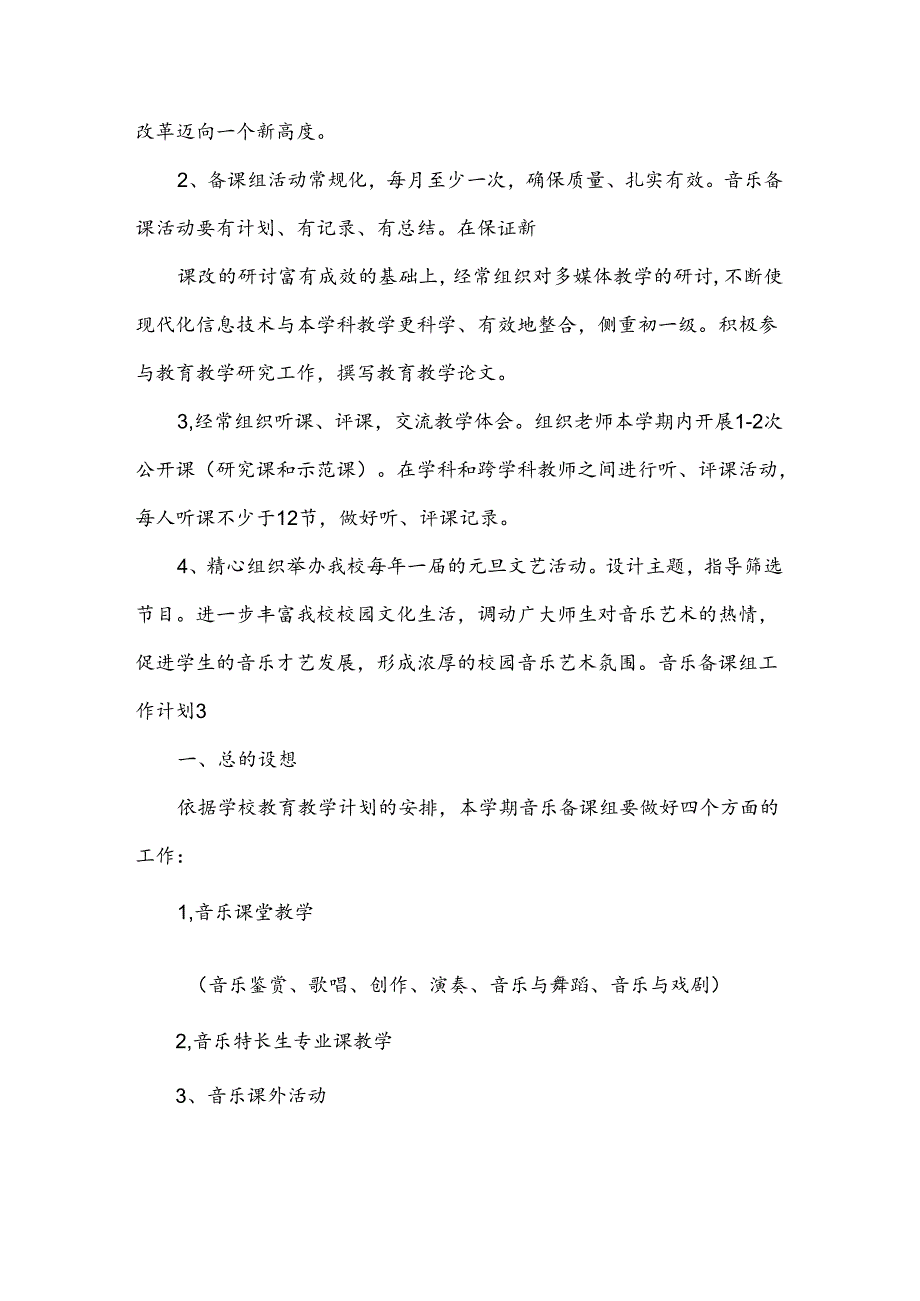 改革迈向一个新高度。

2、备课组活动常规化，每月至少一次，确保质量、扎实有效。音乐备课活动要有计划、有记录、有总结。在保证新

课改的研讨富有成效的基础上，经常组织对多媒体教学的研讨，不断使现代化信息技术与本学科教学更科学、有效地整合，侧重初一级。积极参与教育教学研究工作，撰写教育教学论文。

3,经常组织听课、评课，交流教学体会。组织老师本学期内开展1-2次公开课（研究课和示范课）。在学科和跨学科教师之间进行听、评课活动，每人听课不少于12节，做好听、评课记录。

4、精心组织举办我校每年一届的元旦文艺活动。设计主题，指导筛选节目。进一步丰富我校校园文化生活，调动广大师生对音乐艺术的热情，促进学生的音乐才艺发展，形成浓厚的校园音乐艺术氛围。音乐备课组工作计划3

一、总的设想

依据学校教育教学计划的安排，本学期音乐备课组要做好四个方面的工作：

1,音乐课堂教学

（音乐鉴赏、歌唱、创作、演奏、音乐与舞蹈、音乐与戏剧）

2,音乐特长生专业课教学

3、音乐课外活动